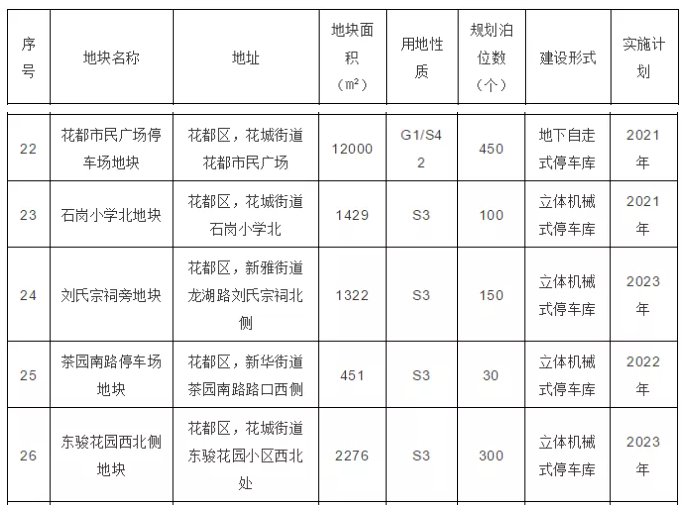 | 序号 | 地块名称 | 地址 | 地块面积（㎡） | 用地性质 | 规划泊位数（个） | 建设形式 | 实施计划 |
|---|---|---|---|---|---|---|---|
| 22 | 花都市民广场停车场地块 | 花都区，花城街道花都市民广场 | 12000 | G1/S42 | 450 | 地下自走式停车库 | 2021年 |
| 23 | 石岗小学北地块 | 花都区，花城街道石岗小学北 | 1429 | S3 | 100 | 立体机械式停车库 | 2021年 |
| 24 | 刘氏宗祠旁地块 | 花都区，新雅街道龙湖路刘氏宗祠北侧 | 1322 | S3 | 150 | 立体机械式停车库 | 2023年 |
| 25 | 茶园南路停车场地块 | 花都区，新华街道茶园南路路口西侧 | 451 | S3 | 30 | 立体机械式停车库 | 2022年 |
| 26 | 东骏花园西北侧地块 | 花都区，花城街道东骏花园小区西北处 | 2276 | S3 | 300 | 立体机械式停车库 | 2023年 |